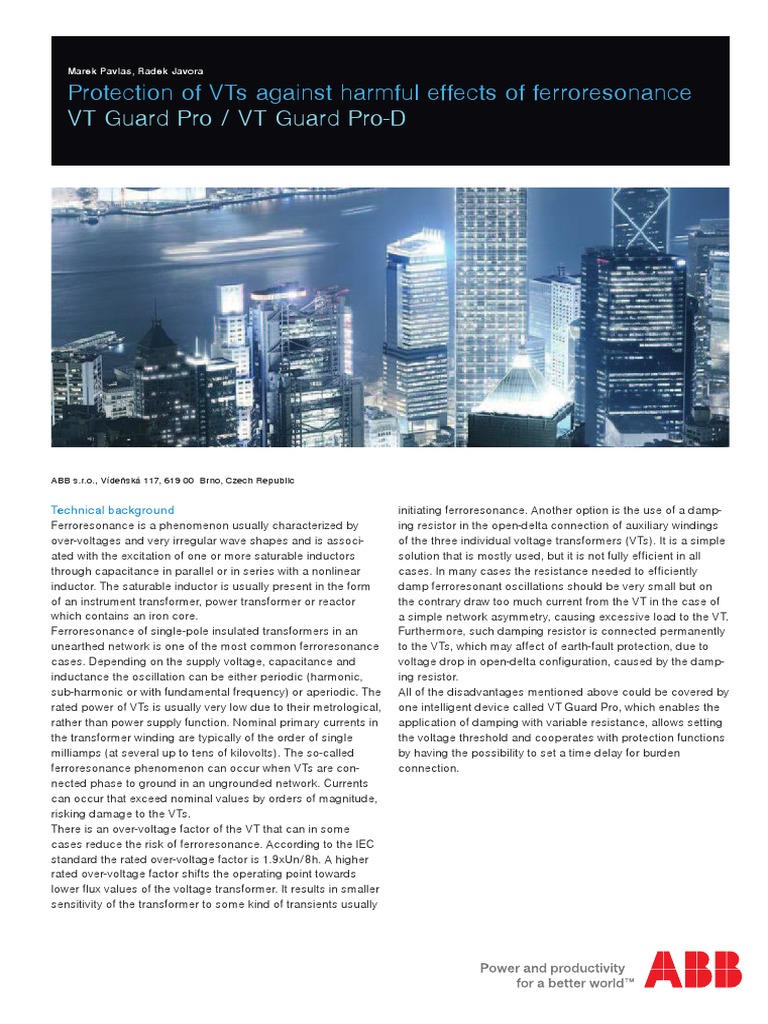 Marek Pavlas, Radek Javora

Protection of VTs against harmful effects of ferroresonance
VT Guard Pro / VT Guard Pro-D

ABB s.r.o., Vídeňská 117, 619 00 Brno, Czech Republic

Technical background
Ferroresonance is a phenomenon usually characterized by over-voltages and very irregular wave shapes and is associated with the excitation of one or more saturable inductors through capacitance in parallel or in series with a nonlinear inductor. The saturable inductor is usually present in the form of an instrument transformer, power transformer or reactor which contains an iron core.
Ferroresonance of single-pole insulated transformers in an unearthed network is one of the most common ferroresonance cases. Depending on the supply voltage, capacitance and inductance the oscillation can be either periodic (harmonic, sub-harmonic or with fundamental frequency) or aperiodic. The rated power of VTs is usually very low due to their metrological, rather than power supply function. Nominal primary currents in the transformer winding are typically of the order of single milliamps (at several up to tens of kilovolts). The so-called ferroresonance phenomenon can occur when VTs are connected phase to ground in an ungrounded network. Currents can occur that exceed nominal values by orders of magnitude, risking damage to the VTs.
There is an over-voltage factor of the VT that can in some cases reduce the risk of ferroresonance. According to the IEC standard the rated over-voltage factor is 1.9xUn/8h. A higher rated over-voltage factor shifts the operating point towards lower flux values of the voltage transformer. It results in smaller sensitivity of the transformer to some kind of transients usually initiating ferroresonance. Another option is the use of a damping resistor in the open-delta connection of auxiliary windings of the three individual voltage transformers (VTs). It is a simple solution that is mostly used, but it is not fully efficient in all cases. In many cases the resistance needed to efficiently damp ferroresonant oscillations should be very small but on the contrary draw too much current from the VT in the case of a simple network asymmetry, causing excessive load to the VT. Furthermore, such damping resistor is connected permanently to the VTs, which may affect of earth-fault protection, due to voltage drop in open-delta configuration, caused by the damping resistor.
All of the disadvantages mentioned above could be covered by one intelligent device called VT Guard Pro, which enables the application of damping with variable resistance, allows setting the voltage threshold and cooperates with protection functions by having the possibility to set a time delay for burden connection.

Power and productivity
for a better world™

ABB